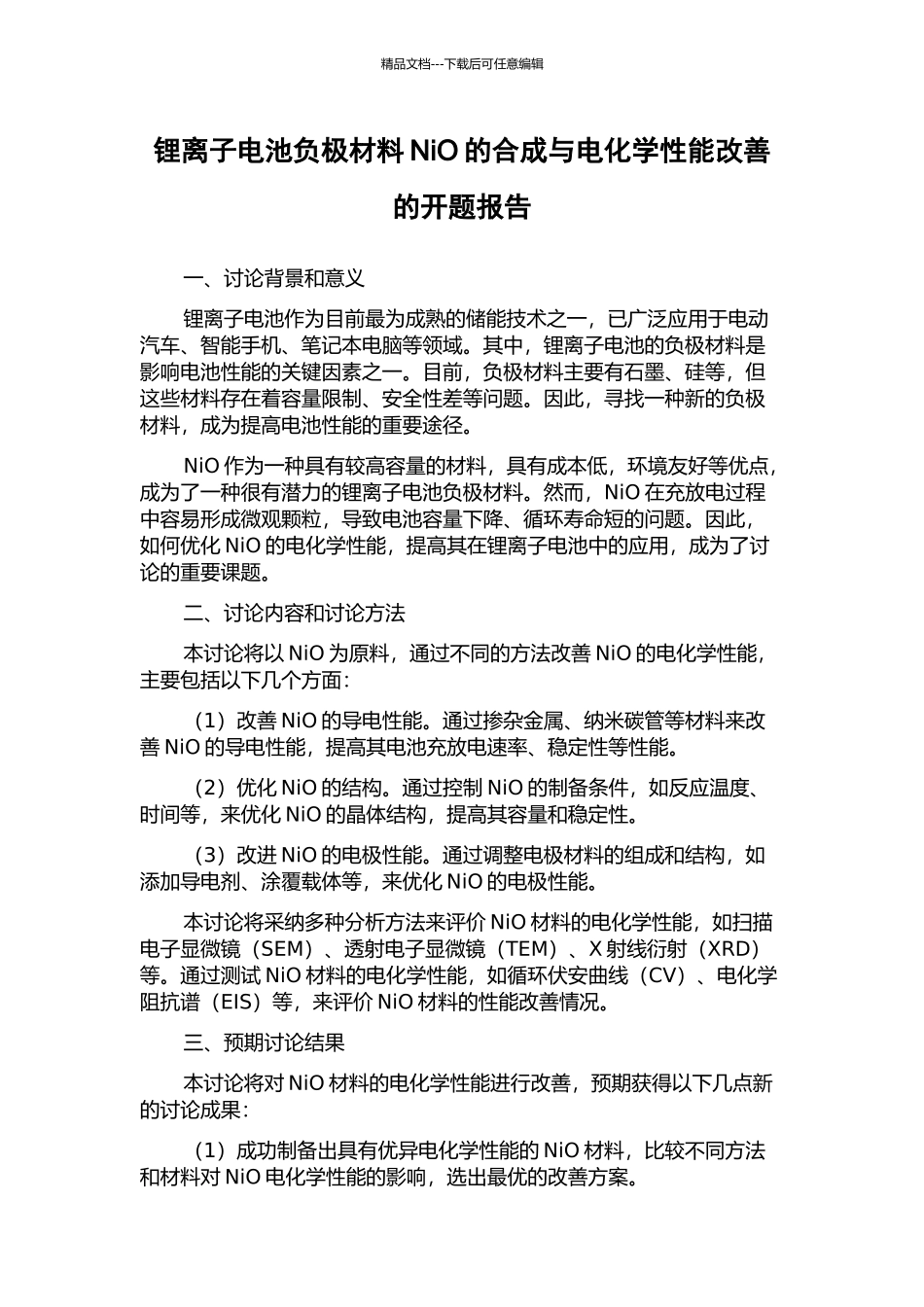 精品文档---下载后可任意编辑

锂离子电池负极材料 NiO 的合成与电化学性能改善的开题报告

一、讨论背景和意义

锂离子电池作为目前最为成熟的储能技术之一，已广泛应用于电动汽车、智能手机、笔记本电脑等领域。其中，锂离子电池的负极材料是影响电池性能的关键因素之一。目前，负极材料主要有石墨、硅等，但这些材料存在着容量限制、安全性差等问题。因此，寻找一种新的负极材料，成为提高电池性能的重要途径。

NiO 作为一种具有较高容量的材料，具有成本低，环境友好等优点，成为了一种很有潜力的锂离子电池负极材料。然而，NiO 在充放电过程中容易形成微观颗粒，导致电池容量下降、循环寿命短的问题。因此，如何优化 NiO 的电化学性能，提高其在锂离子电池中的应用，成为了讨论的重要课题。

二、讨论内容和讨论方法

本讨论将以 NiO 为原料，通过不同的方法改善 NiO 的电化学性能，主要包括以下几个方面：

（1）改善 NiO 的导电性能。通过掺杂金属、纳米碳管等材料来改善 NiO 的导电性能，提高其电池充放电速率、稳定性等性能。

（2）优化 NiO 的结构。通过控制 NiO 的制备条件，如反应温度、时间等，来优化 NiO 的晶体结构，提高其容量和稳定性。

（3）改进 NiO 的电极性能。通过调整电极材料的组成和结构，如添加导电剂、涂覆载体等，来优化 NiO 的电极性能。

本讨论将采纳多种分析方法来评价 NiO 材料的电化学性能，如扫描电子显微镜（SEM）、透射电子显微镜（TEM）、X 射线衍射（XRD）等。通过测试 NiO 材料的电化学性能，如循环伏安曲线（CV）、电化学阻抗谱（EIS）等，来评价 NiO 材料的性能改善情况。

三、预期讨论结果

本讨论将对 NiO 材料的电化学性能进行改善，预期获得以下几点新的讨论成果：

（1）成功制备出具有优异电化学性能的 NiO 材料，比较不同方法和材料对 NiO 电化学性能的影响，选出最优的改善方案。